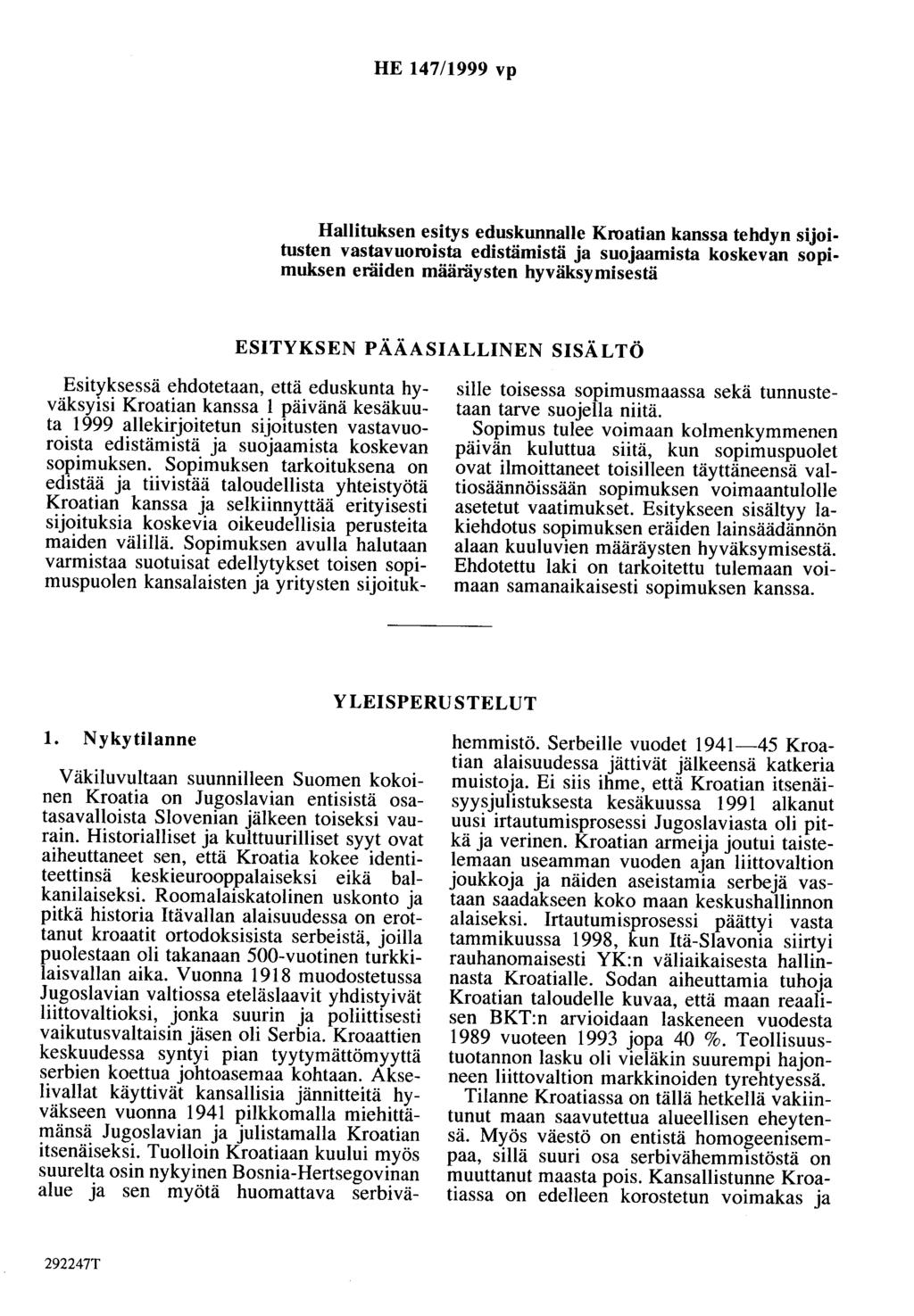 HE 147/1999 vp

Hallituksen esitys eduskunnalle Kroatian kanssa tehdyn sijoitusten vastavuoroista edistämistä ja suojaamista koskevan sopimuksen eräiden määräysten hyväksymisestä

ESITYKSEN PÄÄASIALLINEN SISÄLTÖ

Esityksessä ehdotetaan, että eduskunta hyväksyisi Kroatian kanssa 1 päivänä kesäkuuta 1999 allekirjoitetun sijoitusten vastavuoroista edistämistä ja suojaamista koskevan sopimuksen. Sopimuksen tarkoituksena on edistää ja tiivistää taloudellista yhteistyötä Kroatian kanssa ja selkiinnyttää erityisesti sijoituksia koskevia oikeudellisia perusteita maiden välillä. Sopimuksen avulla halutaan varmistaa suotuisat edellytykset toisen sopimuspuolen kansalaisten ja yritysten sijoituksille toisessa sopimusmaassa sekä tunnustetaan tarve suojella niitä.

Sopimus tulee voimaan kolmenkymmenen päivän kuluttua siitä, kun sopimuspuolet ovat ilmoittaneet toisilleen täyttäneensä valtiosäännöissään sopimuksen voimaantulolle asetetut vaatimukset. Esitykseen sisältyy lakiehdotus sopimuksen eräiden lainsäädännön alaan kuuluvien määräysten hyväksymisestä. Ehdotettu laki on tarkoitettu tulemaan voimaan samanaikaisesti sopimuksen kanssa.

YLEISPERUSTELUT

1. Nykytilanne

Väkiluvultaan suunnilleen Suomen kokoinen Kroatia on Jugoslavian entisistä osatasavalloista Slovenian jälkeen toiseksi vaurain. Historialliset ja kulttuurilliset syyt ovat aiheuttaneet sen, että Kroatia kokee identiteettinsä keskieurooppalaiseksi eikä balkanilaiseksi. Roomalaiskatolinen uskonto ja pitkä historia Itävallan alaisuudessa on erottanut kroaatit ortodoksisista serbeistä, joilla puolestaan oli takanaan 500-vuotinen turkkilaisvallan aika. Vuonna 1918 muodostetussa Jugoslavian valtiossa eteläslaavit yhdistyivät liittovaltioksi, jonka suurin ja poliittisesti vaikutusvaltaisin jäsen oli Serbia. Kroaattien keskuudessa syntyi pian tyytymättömyyttä serbien koettua johtoasemaa kohtaan. Akselivallat käyttivät kansallisia jännitteitä hyväkseen vuonna 1941 pilkkomalla miehittämänsä Jugoslavian ja julistamalla Kroatian itsenäiseksi. Tuolloin Kroatiaan kuului myös suurelta osin nykyinen Bosnia-Hertsegovinan alue ja sen myötä huomattava serbivähemmistö. Serbeille vuodet 1941—45 Kroatian alaisuudessa jättivät jälkeensä katkeria muistoja. Ei siis ihme, että Kroatian itsenäisyysjulistuksesta kesäkuussa 1991 alkanut uusi irtautumisprosessi Jugoslaviasta oli pitkä ja verinen. Kroatian armeija joutui taistelemaan useamman vuoden ajan liittovaltion joukkoja ja näiden aseistamia serbejä vastaan saadakseen koko maan keskushallinnon alaiseksi. Irtautumisprosessi päättyi vasta tammikuussa 1998, kun Itä-Slavonia siirtyi rauhanomaisesti YK:n väliaikaisesta hallinnasta Kroatialle. Sodan aiheuttamia tuhoja Kroatian taloudelle kuvaa, että maan reaalisen BKT:n arvioidaan laskeneen vuodesta 1989 vuoteen 1993 jopa 40 %. Teollisuustuotannon lasku oli vieläkin suurempi hajonneen liittovaltion markkinoiden tyrehtyessä.

Tilanne Kroatiassa on tällä hetkellä vakiintunut maan saavutettua alueellisen eheytensä. Myös väestö on entistä homogeenisempaa, sillä suuri osa serbivähemmistöstä on muuttanut maasta pois. Kansallistunne Kroatiassa on edelleen korostetun voimakas ja

292247T